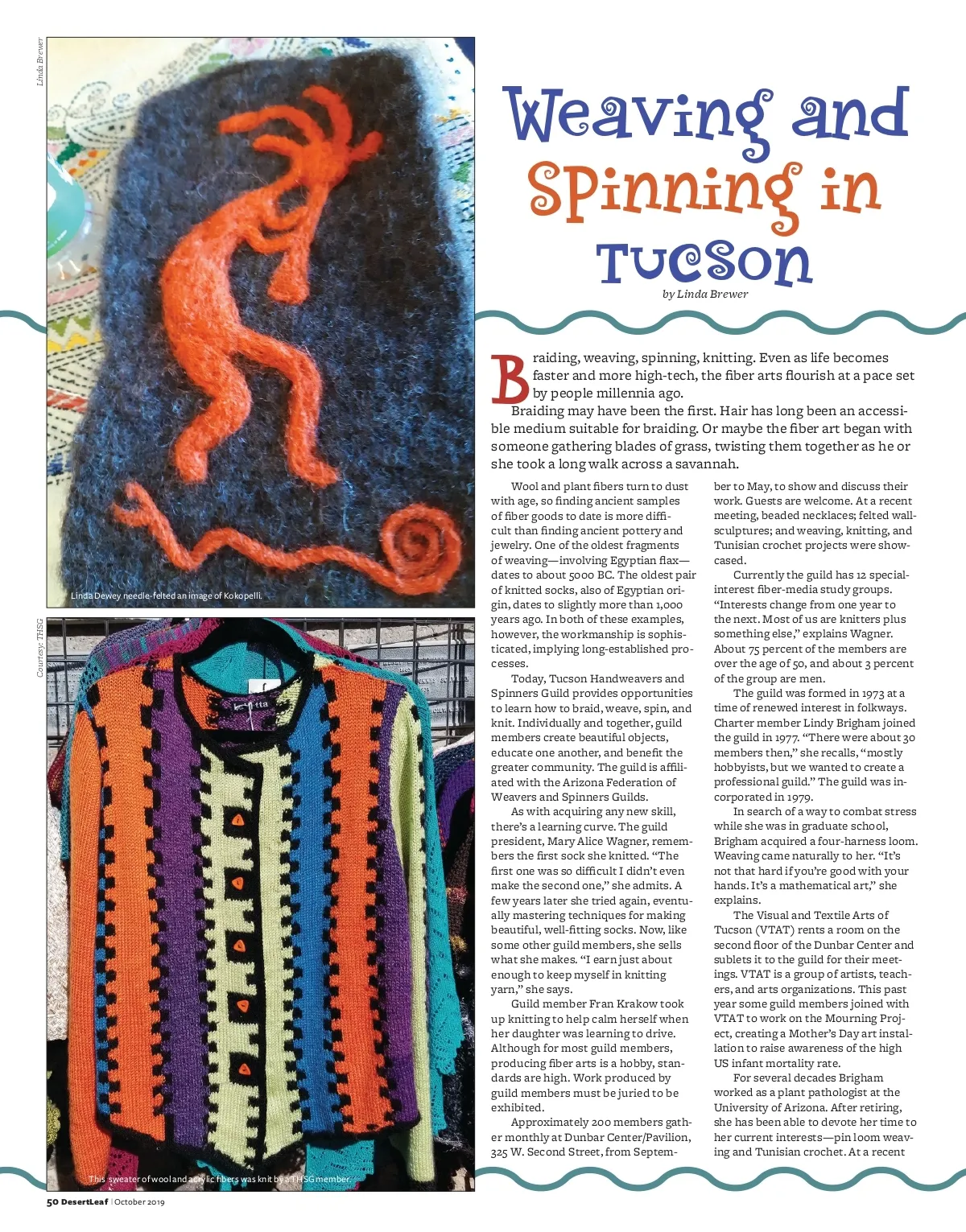 Linda Brewer

Linda Dewey needle-felted an image of Kokopelli.

Courtesy: THSG

This sweater of wool and acrylic fibers was knit by a THSG member.

Weaving and Spinning in Tucson

by Linda Brewer

Braiding, weaving, spinning, knitting. Even as life becomes faster and more high-tech, the fiber arts flourish at a pace set by people millennia ago.

Braiding may have been the first. Hair has long been an accessible medium suitable for braiding. Or maybe the fiber art began with someone gathering blades of grass, twisting them together as he or she took a long walk across a savannah.

Wool and plant fibers turn to dust with age, so finding ancient samples of fiber goods to date is more difficult than finding ancient pottery and jewelry. One of the oldest fragments of weaving—involving Egyptian flax—dates to about 5000 BC. The oldest pair of knitted socks, also of Egyptian origin, dates to slightly more than 1,000 years ago. In both of these examples, however, the workmanship is sophisticated, implying long-established processes.

Today, Tucson Handweavers and Spinners Guild provides opportunities to learn how to braid, weave, spin, and knit. Individually and together, guild members create beautiful objects, educate one another, and benefit the greater community. The guild is affiliated with the Arizona Federation of Weavers and Spinners Guilds.

As with acquiring any new skill, there's a learning curve. The guild president, Mary Alice Wagner, remembers the first sock she knitted. "The first one was so difficult I didn't even make the second one," she admits. A few years later she tried again, eventually mastering techniques for making beautiful, well-fitting socks. Now, like some other guild members, she sells what she makes. "I earn just about enough to keep myself in knitting yarn," she says.

Guild member Fran Krakow took up knitting to help calm herself when her daughter was learning to drive. Although for most guild members, producing fiber arts is a hobby, standards are high. Work produced by guild members must be juried to be exhibited.

Approximately 200 members gather monthly at Dunbar Center/Pavilion, 325 W. Second Street, from September to May, to show and discuss their work. Guests are welcome. At a recent meeting, beaded necklaces; felted wall-sculptures; and weaving, knitting, and Tunisian crochet projects were showcased.

Currently the guild has 12 special-interest fiber-media study groups. "Interests change from one year to the next. Most of us are knitters plus something else," explains Wagner. About 75 percent of the members are over the age of 50, and about 3 percent of the group are men.

The guild was formed in 1973 at a time of renewed interest in folkways. Charter member Lindy Brigham joined the guild in 1977. "There were about 30 members then," she recalls, "mostly hobbyists, but we wanted to create a professional guild." The guild was incorporated in 1979.

In search of a way to combat stress while she was in graduate school, Brigham acquired a four-harness loom. Weaving came naturally to her. "It's not that hard if you're good with your hands. It's a mathematical art," she explains.

The Visual and Textile Arts of Tucson (VTAT) rents a room on the second floor of the Dunbar Center and sublets it to the guild for their meetings. VTAT is a group of artists, teachers, and arts organizations. This past year some guild members joined with VTAT to work on the Mourning Project, creating a Mother's Day art installation to raise awareness of the high US infant mortality rate.

For several decades Brigham worked as a plant pathologist at the University of Arizona. After retiring, she has been able to devote her time to her current interests—pin loom weaving and Tunisian crochet. At a recent

50 DesertLeaf | October 2019